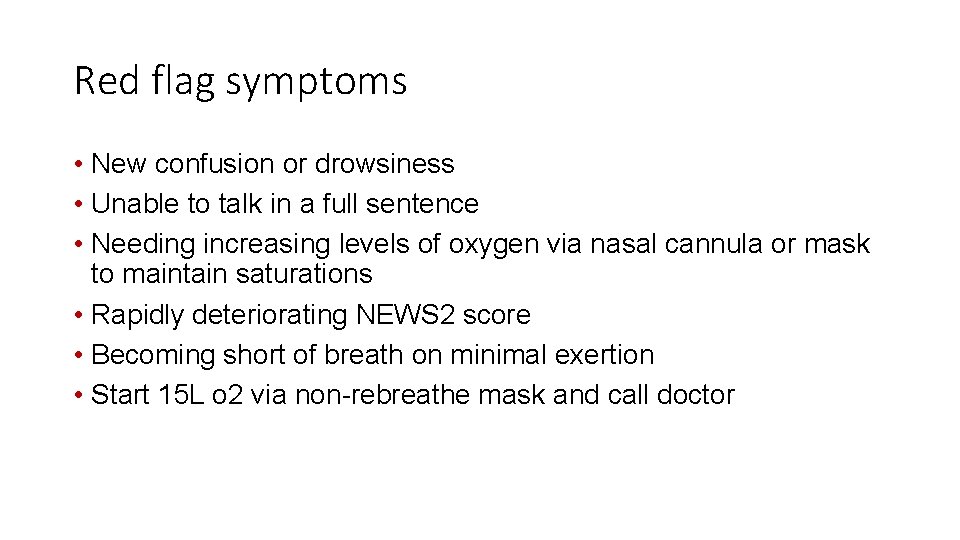 Red flag symptoms

• New confusion or drowsiness
• Unable to talk in a full sentence
• Needing increasing levels of oxygen via nasal cannula or mask to maintain saturations
• Rapidly deteriorating NEWS2 score
• Becoming short of breath on minimal exertion
• Start 15L o2 via non-rebreathe mask and call doctor